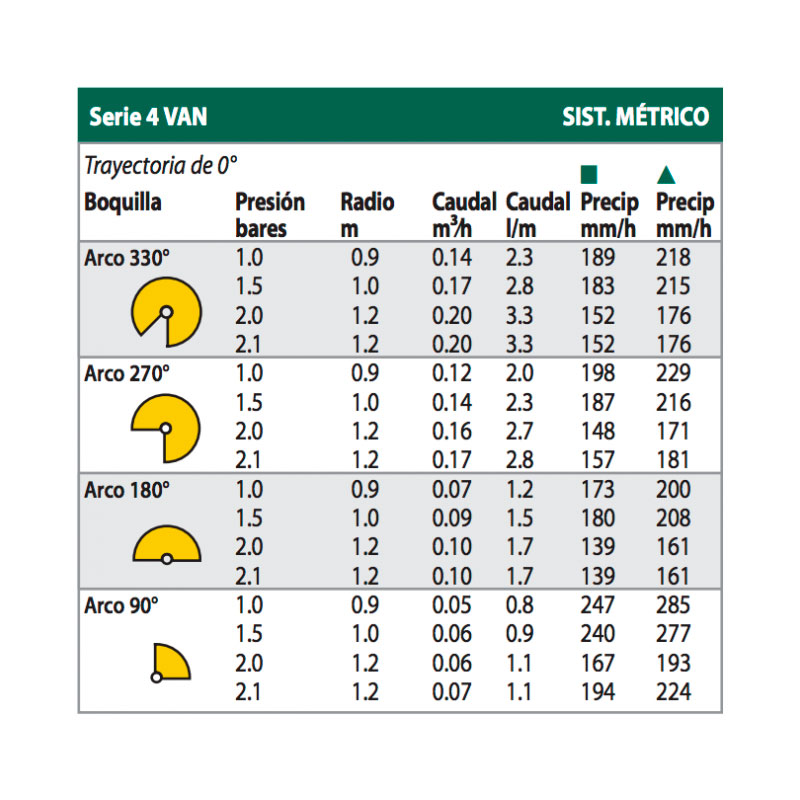 Serie 4 VAN SIST. MÉTRICO

Trayectoria de 0°

| Boquilla | Presión bares | Radio m | Caudal $m^3/h$ | Caudal l/m | ■ Precip mm/h | ▲ Precip mm/h |
|---|---|---|---|---|---|---|
| Arco 330° | 1.0 | 0.9 | 0.14 | 2.3 | 189 | 218 |
| | 1.5 | 1.0 | 0.17 | 2.8 | 183 | 215 |
| | 2.0 | 1.2 | 0.20 | 3.3 | 152 | 176 |
| | 2.1 | 1.2 | 0.20 | 3.3 | 152 | 176 |
| Arco 270° | 1.0 | 0.9 | 0.12 | 2.0 | 198 | 229 |
| | 1.5 | 1.0 | 0.14 | 2.3 | 187 | 216 |
| | 2.0 | 1.2 | 0.16 | 2.7 | 148 | 171 |
| | 2.1 | 1.2 | 0.17 | 2.8 | 157 | 181 |
| Arco 180° | 1.0 | 0.9 | 0.07 | 1.2 | 173 | 200 |
| | 1.5 | 1.0 | 0.09 | 1.5 | 180 | 208 |
| | 2.0 | 1.2 | 0.10 | 1.7 | 139 | 161 |
| | 2.1 | 1.2 | 0.10 | 1.7 | 139 | 161 |
| Arco 90° | 1.0 | 0.9 | 0.05 | 0.8 | 247 | 285 |
| | 1.5 | 1.0 | 0.06 | 0.9 | 240 | 277 |
| | 2.0 | 1.2 | 0.06 | 1.1 | 167 | 193 |
| | 2.1 | 1.2 | 0.07 | 1.1 | 194 | 224 |